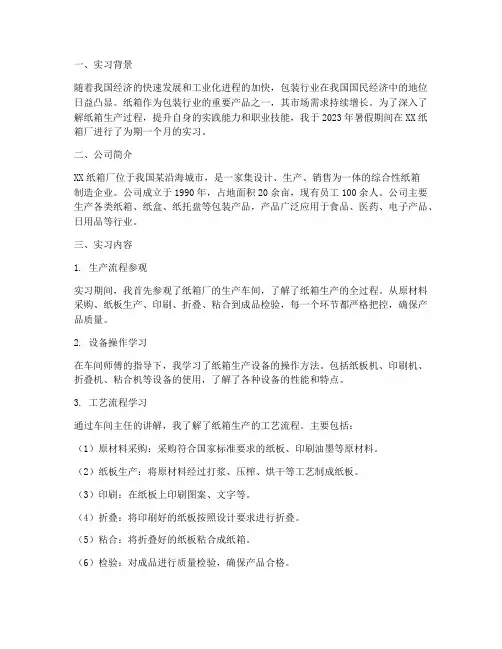 一、实习背景

随着我国经济的快速发展和工业化进程的加快，包装行业在我国国民经济中的地位日益凸显。纸箱作为包装行业的重要产品之一，其市场需求持续增长。为了深入了解纸箱生产过程，提升自身的实践能力和职业技能，我于2023年暑假期间在XX纸箱厂进行了为期一个月的实习。

二、公司简介

XX纸箱厂位于我国某沿海城市，是一家集设计、生产、销售为一体的综合性纸箱制造企业。公司成立于1990年，占地面积20余亩，现有员工100余人。公司主要生产各类纸箱、纸盒、纸托盘等包装产品，产品广泛应用于食品、医药、电子产品、日用品等行业。

三、实习内容

1. 生产流程参观

实习期间，我首先参观了纸箱厂的生产车间，了解了纸箱生产的全过程。从原材料采购、纸板生产、印刷、折叠、粘合到成品检验，每一个环节都严格把控，确保产品质量。

2. 设备操作学习

在车间师傅的指导下，我学习了纸箱生产设备的操作方法。包括纸板机、印刷机、折叠机、粘合机等设备的使用，了解了各种设备的性能和特点。

3. 工艺流程学习

通过车间主任的讲解，我了解了纸箱生产的工艺流程。主要包括：

（1）原材料采购：采购符合国家标准要求的纸板、印刷油墨等原材料。

（2）纸板生产：将原材料经过打浆、压榨、烘干等工艺制成纸板。

（3）印刷：在纸板上印刷图案、文字等。

（4）折叠：将印刷好的纸板按照设计要求进行折叠。

（5）粘合：将折叠好的纸板粘合成纸箱。

（6）检验：对成品进行质量检验，确保产品合格。